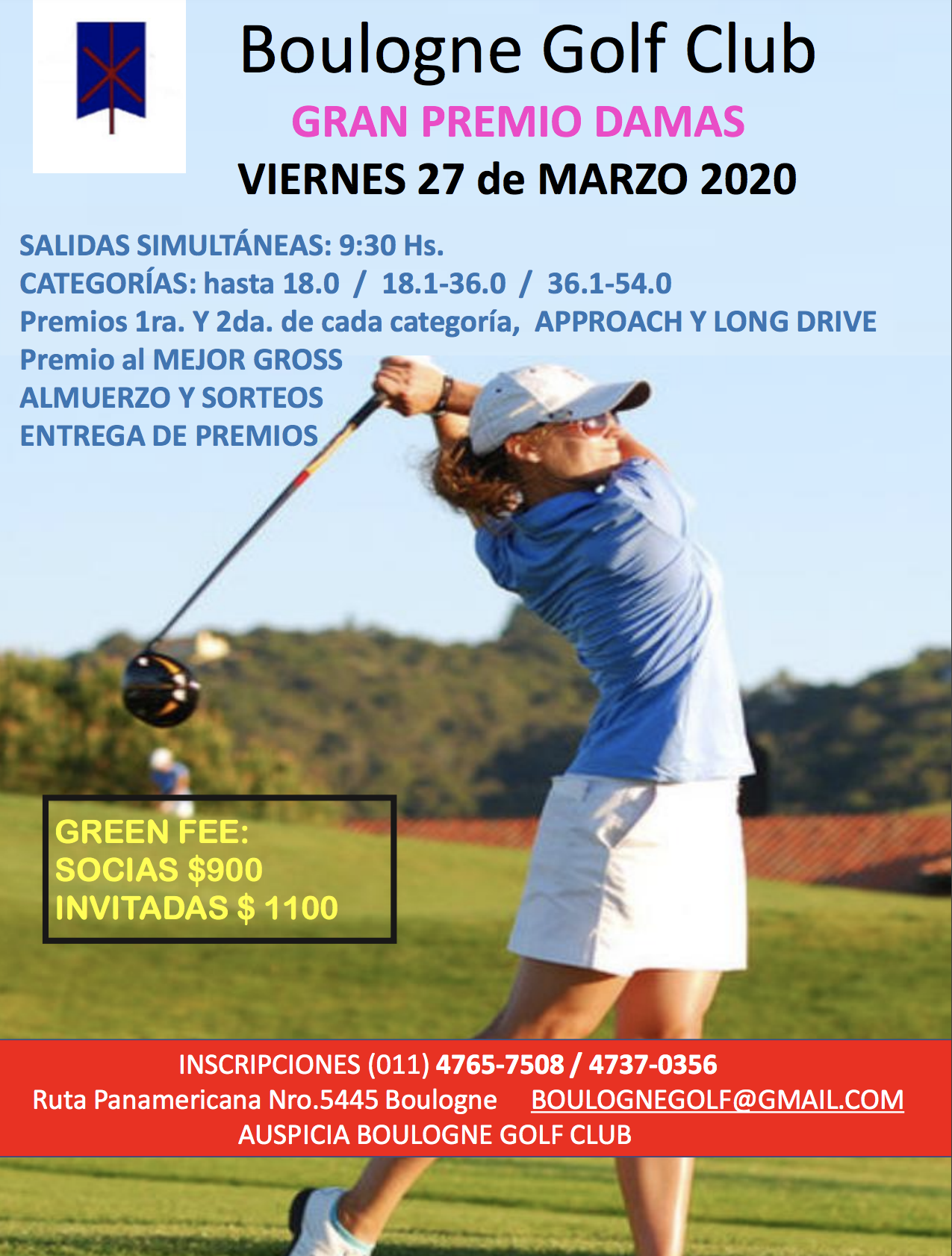 Boulogne Golf Club

GRAN PREMIO DAMAS

VIERNES 27 de MARZO 2020

SALIDAS SIMULTÁNEAS: 9:30 Hs.
CATEGORÍAS: hasta 18.0 / 18.1-36.0 / 36.1-54.0
Premios 1ra. Y 2da. de cada categoría, APPROACH Y LONG DRIVE
Premio al MEJOR GROSS
ALMUERZO Y SORTEOS
ENTREGA DE PREMIOS

GREEN FEE:
SOCIAS $900
INVITADAS $ 1100

INSCRIPCIONES (011) 4765-7508 / 4737-0356
Ruta Panamericana Nro.5445 Boulogne BOULOGNEGOLF@GMAIL.COM
AUSPICIA BOULOGNE GOLF CLUB